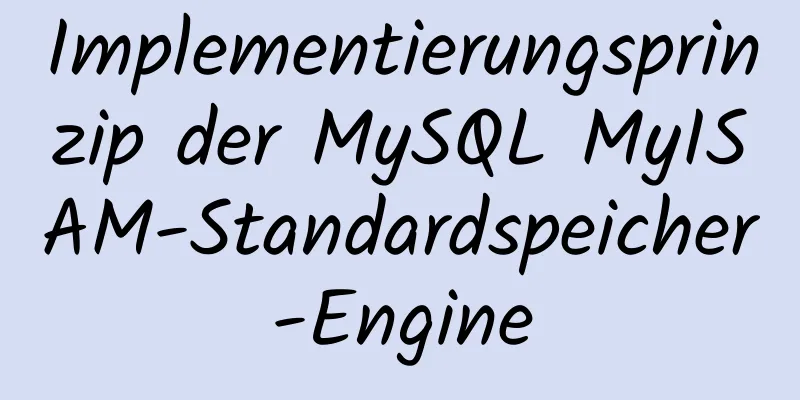 Implementierungsprinzip der MySQL MyISAM-Standardspeicher-Engine